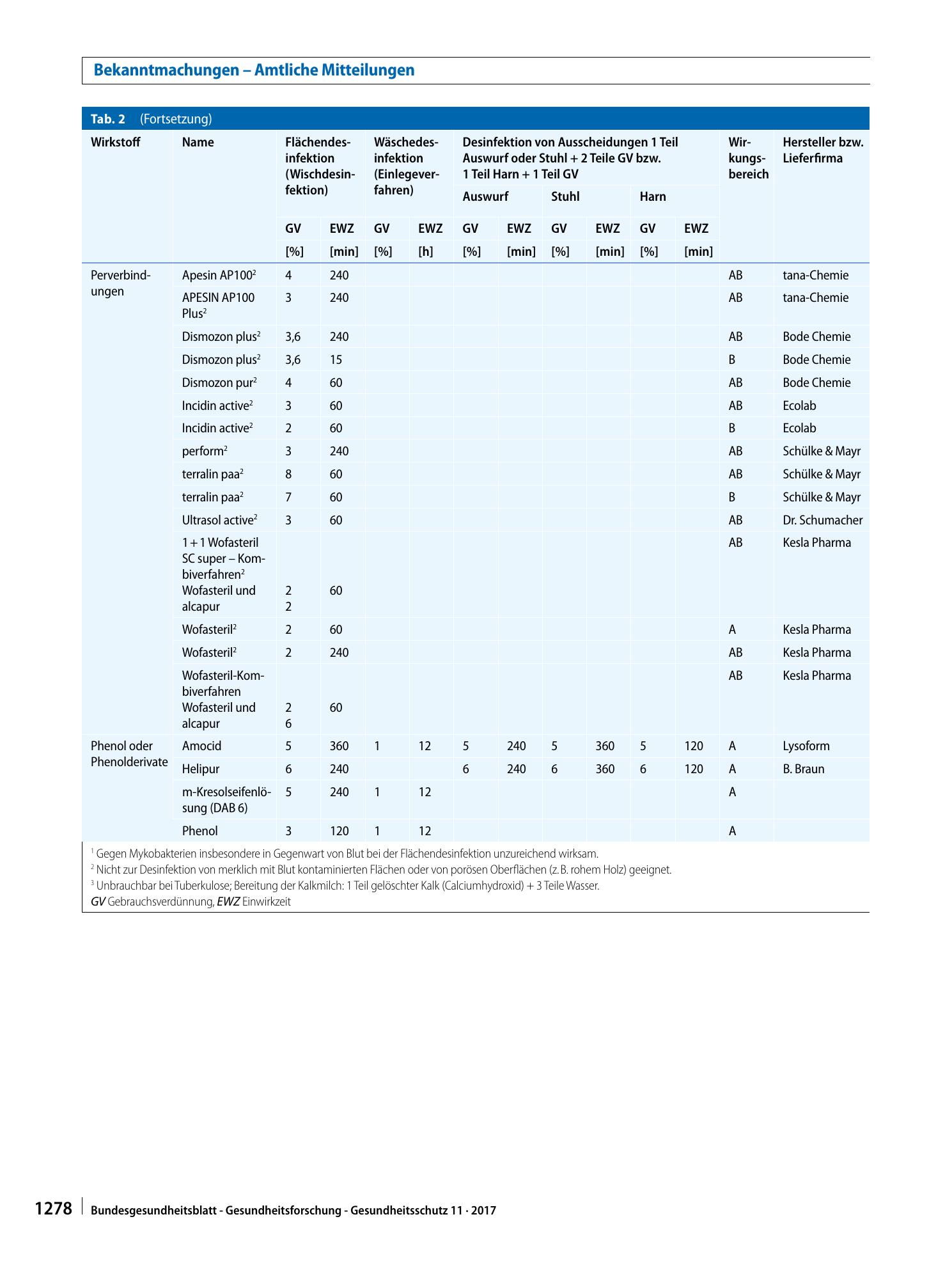 Bekanntmachungen – Amtliche Mitteilungen

Tab. 2 (Fortsetzung)

| Wirkstoff | Name | Flächendesinfektion (Wischdesinfektion) | | Wäschedesinfektion (Einlegeverfahren) | | Desinfektion von Ausscheidungen 1 Teil Auswurf oder Stuhl + 2 Teile GV bzw. 1 Teil Harn + 1 Teil GV | | | | | | Wirkungsbereich | Hersteller bzw. Lieferfirma |
|---|---|---|---|---|---|---|---|---|---|---|---|---|---|
| | | | | | | Auswurf | | Stuhl | | Harn | | | |
| | | GV | EWZ | GV | EWZ | GV | EWZ | GV | EWZ | GV | EWZ | | |
| | | [%] | [min] | [%] | [h] | [%] | [min] | [%] | [min] | [%] | [min] | | |
| Perverbindungen | Apesin AP100$^{2}$ | 4 | 240 | | | | | | | | | AB | tana-Chemie |
| | APESIN AP100 Plus$^{2}$ | 3 | 240 | | | | | | | | | AB | tana-Chemie |
| | Dismozon plus$^{2}$ | 3,6 | 240 | | | | | | | | | AB | Bode Chemie |
| | Dismozon plus$^{2}$ | 3,6 | 15 | | | | | | | | | B | Bode Chemie |
| | Dismozon pur$^{2}$ | 4 | 60 | | | | | | | | | AB | Bode Chemie |
| | Incidin active$^{2}$ | 3 | 60 | | | | | | | | | AB | Ecolab |
| | Incidin active$^{2}$ | 2 | 60 | | | | | | | | | B | Ecolab |
| | perform$^{2}$ | 3 | 240 | | | | | | | | | AB | Schülke & Mayr |
| | terralin paa$^{2}$ | 8 | 60 | | | | | | | | | AB | Schülke & Mayr |
| | terralin paa$^{2}$ | 7 | 60 | | | | | | | | | B | Schülke & Mayr |
| | Ultrasol active$^{2}$ | 3 | 60 | | | | | | | | | AB | Dr. Schumacher |
| | 1 + 1 Wofasteril SC super – Kombiverfahren$^{2}$ Wofasteril und alcapur | 2 2 | 60 | | | | | | | | | AB | Kesla Pharma |
| | Wofasteril$^{2}$ | 2 | 60 | | | | | | | | | A | Kesla Pharma |
| | Wofasteril$^{2}$ | 2 | 240 | | | | | | | | | AB | Kesla Pharma |
| | Wofasteril-Kombiverfahren Wofasteril und alcapur | 2 6 | 60 | | | | | | | | | AB | Kesla Pharma |
| Phenol oder Phenolderivate | Amocid | 5 | 360 | 1 | 12 | 5 | 240 | 5 | 360 | 5 | 120 | A | Lysoform |
| | Helipur | 6 | 240 | | | 6 | 240 | 6 | 360 | 6 | 120 | A | B. Braun |
| | m-Kresolseifenlösung (DAB 6) | 5 | 240 | 1 | 12 | | | | | | | A | |
| | Phenol | 3 | 120 | 1 | 12 | | | | | | | A | |

$^{1}$ Gegen Mykobakterien insbesondere in Gegenwart von Blut bei der Flächendesinfektion unzureichend wirksam.
$^{2}$ Nicht zur Desinfektion von merklich mit Blut kontaminierten Flächen oder von porösen Oberflächen (z. B. rohem Holz) geeignet.
$^{3}$ Unbrauchbar bei Tuberkulose; Bereitung der Kalkmilch: 1 Teil gelöschter Kalk (Calciumhydroxid) + 3 Teile Wasser.
GV Gebrauchsverdünnung, EWZ Einwirkzeit

1278 Bundesgesundheitsblatt - Gesundheitsforschung - Gesundheitsschutz 11 · 2017